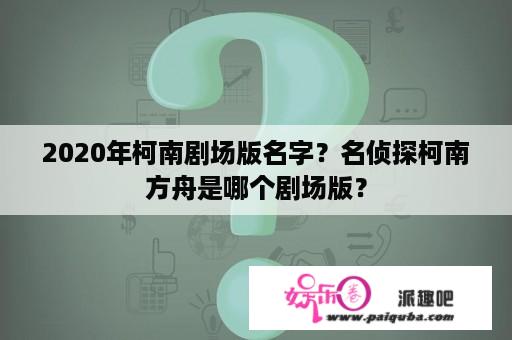 2020年柯南剧场版名字？名侦探柯南方舟是哪个剧场版？

娱乐圈 派趣吧
www.paiquba.com